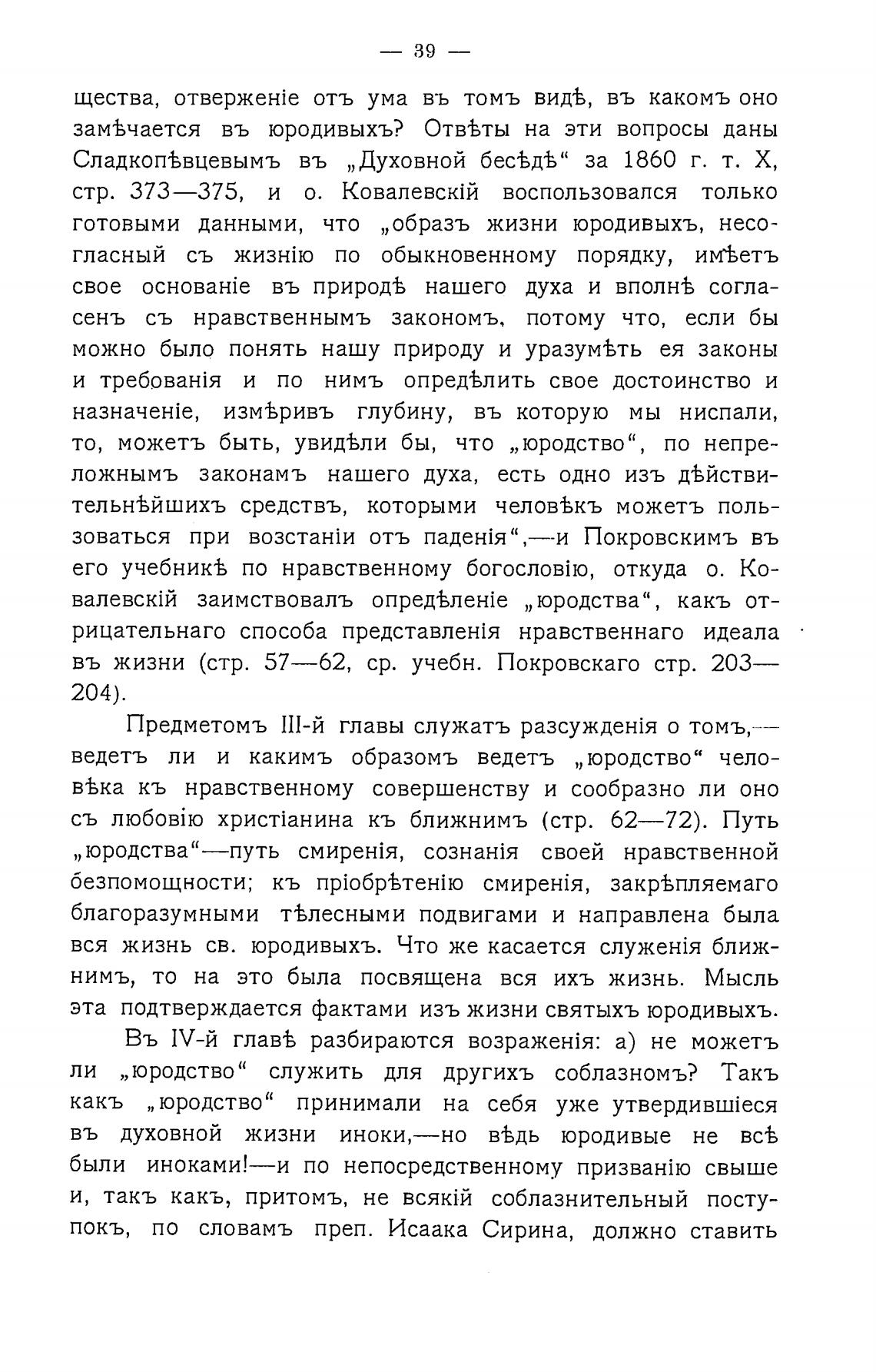 — 39 —

щества, отверженіе отъ ума въ томъ видѣ, въ какомъ оно замѣчается въ юродивыхъ? Отвѣты на эти вопросы даны Сладкопѣвцевымъ въ „Духовной бесѣдѣ“ за 1860 г. т. X, стр. 373—375, и о. Ковалевскій воспользовался только готовыми данными, что „образъ жизни юродивыхъ, несогласный съ жизнію по обыкновенному порядку, имѣетъ свое основаніе въ природѣ нашего духа и вполнѣ согласенъ съ нравственнымъ закономъ, потому что, если бы можно было понять нашу природу и уразумѣть ея законы и требованія и по нимъ опредѣлить свое достоинство и назначеніе, измѣривъ глубину, въ которую мы ниспали, то, можетъ быть, увидѣли бы, что „юродство“, по непреложнымъ законамъ нашего духа, есть одно изъ дѣйствительнѣйшихъ средствъ, которыми человѣкъ можетъ пользоваться при возстаніи отъ паденія“,—и Покровскимъ въ его учебникѣ по нравственному богословію, откуда о. Ковалевскій заимствовалъ опредѣленіе „юродства“, какъ отрицательнаго способа представленія нравственнаго идеала въ жизни (стр. 57—62, ср. учебн. Покровскаго стр. 203—204).

Предметомъ III-й главы служатъ разсужденія о томъ,—ведетъ ли и какимъ образомъ ведетъ „юродство“ человѣка къ нравственному совершенству и сообразно ли оно съ любовію христіанина къ ближнимъ (стр. 62—72). Путь „юродства“—путь смиренія, сознанія своей нравственной безпомощности; къ пріобрѣтенію смиренія, закрѣпляемаго благоразумными тѣлесными подвигами и направлена была вся жизнь св. юродивыхъ. Что же касается служенія ближнимъ, то на это была посвящена вся ихъ жизнь. Мысль эта подтверждается фактами изъ жизни святыхъ юродивыхъ.

Въ IV-й главѣ разбираются возраженія: а) не можетъ ли „юродство“ служить для другихъ соблазномъ? Такъ какъ „юродство“ принимали на себя уже утвердившіеся въ духовной жизни иноки,—но вѣдь юродивые не всѣ были иноками!—и по непосредственному призванію свыше и, такъ какъ, притомъ, не всякій соблазнительный поступокъ, по словамъ преп. Исаака Сирина, должно ставить